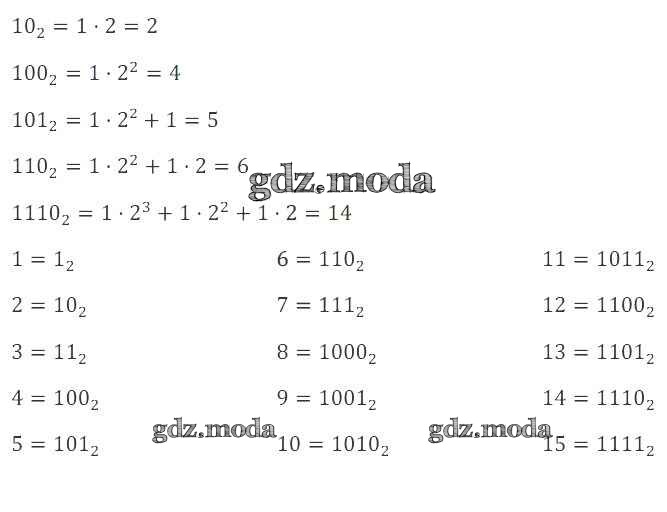 $10_2 = 1 \cdot 2 = 2$

$100_2 = 1 \cdot 2^2 = 4$

$101_2 = 1 \cdot 2^2 + 1 = 5$

$110_2 = 1 \cdot 2^2 + 1 \cdot 2 = 6$

$1110_2 = 1 \cdot 2^3 + 1 \cdot 2^2 + 1 \cdot 2 = 14$

$1 = 1_2$

$2 = 10_2$

$3 = 11_2$

$4 = 100_2$

$5 = 101_2$

$6 = 110_2$

$7 = 111_2$

$8 = 1000_2$

$9 = 1001_2$

$10 = 1010_2$

$11 = 1011_2$

$12 = 1100_2$

$13 = 1101_2$

$14 = 1110_2$

$15 = 1111_2$

gdz.moda